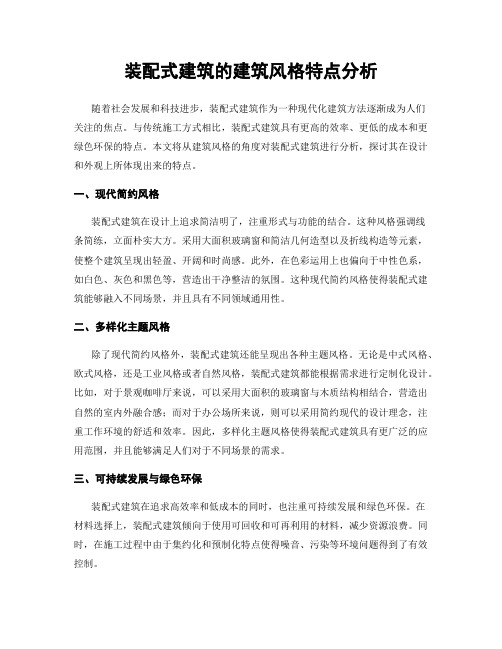 装配式建筑的建筑风格特点分析

随着社会发展和科技进步，装配式建筑作为一种现代化建筑方法逐渐成为人们关注的焦点。与传统施工方式相比，装配式建筑具有更高的效率、更低的成本和更绿色环保的特点。本文将从建筑风格的角度对装配式建筑进行分析，探讨其在设计和外观上所体现出来的特点。

一、现代简约风格

装配式建筑在设计上追求简洁明了，注重形式与功能的结合。这种风格强调线条简练，立面朴实大方。采用大面积玻璃窗和简洁几何造型以及折线构造等元素，使整个建筑呈现出轻盈、开阔和时尚感。此外，在色彩运用上也偏向于中性色系，如白色、灰色和黑色等，营造出干净整洁的氛围。这种现代简约风格使得装配式建筑能够融入不同场景，并且具有不同领域通用性。

二、多样化主题风格

除了现代简约风格外，装配式建筑还能呈现出各种主题风格。无论是中式风格、欧式风格，还是工业风格或者自然风格，装配式建筑都能根据需求进行定制化设计。比如，对于景观咖啡厅来说，可以采用大面积的玻璃窗与木质结构相结合，营造出自然的室内外融合感；而对于办公场所来说，则可以采用简约现代的设计理念，注重工作环境的舒适和效率。因此，多样化主题风格使得装配式建筑具有更广泛的应用范围，并且能够满足人们对于不同场景的需求。

三、可持续发展与绿色环保

装配式建筑在追求高效率和低成本的同时，也注重可持续发展和绿色环保。在材料选择上，装配式建筑倾向于使用可回收和可再利用的材料，减少资源浪费。同时，在施工过程中由于集约化和预制化特点使得噪音、污染等环境问题得到了有效控制。